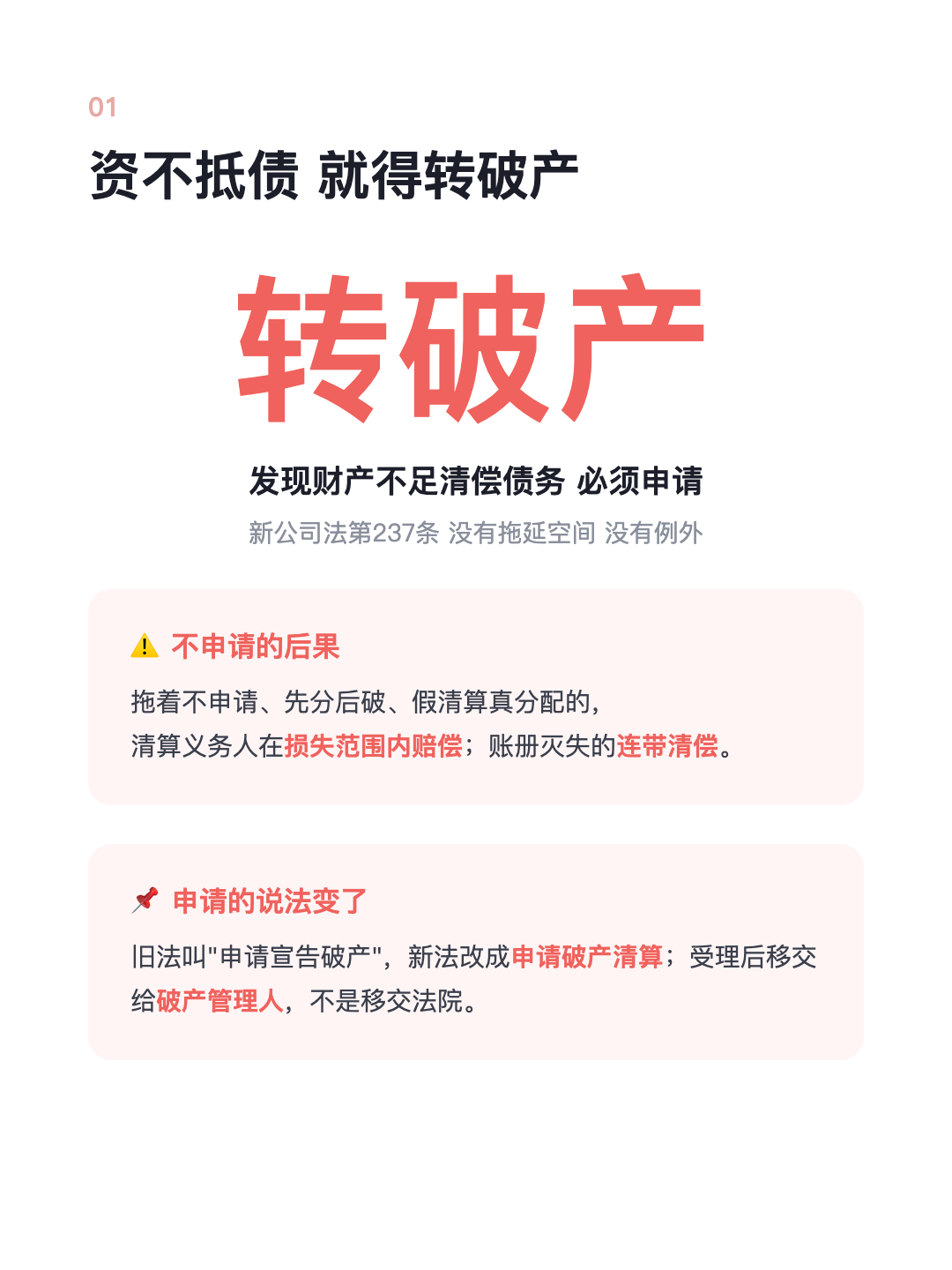 01

资不抵债 就得转破产

转破产

发现财产不足清偿债务 必须申请

新公司法第237条 没有拖延空间 没有例外

⚠️ 不申请的后果

拖着不申请、先分后破、假清算真分配的，清算义务人在损失范围内赔偿；账册灭失的连带清偿。

📌 申请的说法变了

旧法叫"申请宣告破产"，新法改成申请破产清算；受理后移交给破产管理人，不是移交法院。